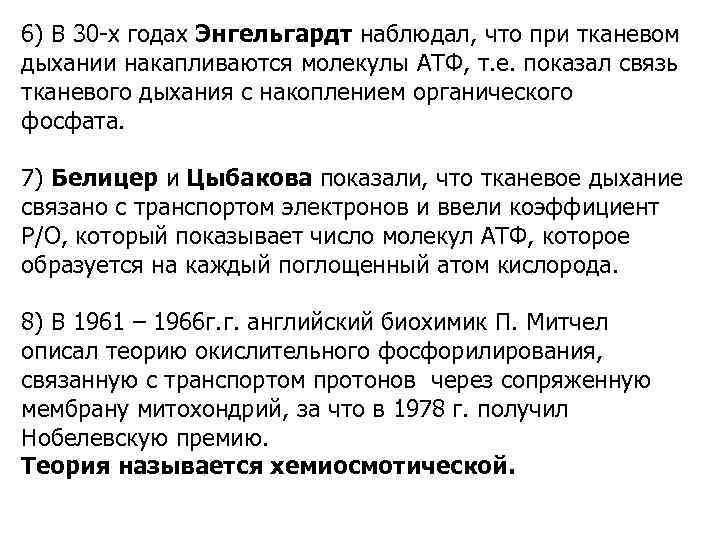 6) В 30-х годах Энгельгардт наблюдал, что при тканевом дыхании накапливаются молекулы АТФ, т.е. показал связь тканевого дыхания с накоплением органического фосфата.

7) Белицер и Цыбакова показали, что тканевое дыхание связано с транспортом электронов и ввели коэффициент Р/О, который показывает число молекул АТФ, которое образуется на каждый поглощенный атом кислорода.

8) В 1961 – 1966г.г. английский биохимик П. Митчел описал теорию окислительного фосфорилирования, связанную с транспортом протонов через сопряженную мембрану митохондрий, за что в 1978 г. получил Нобелевскую премию.
Теория называется хемиосмотической.